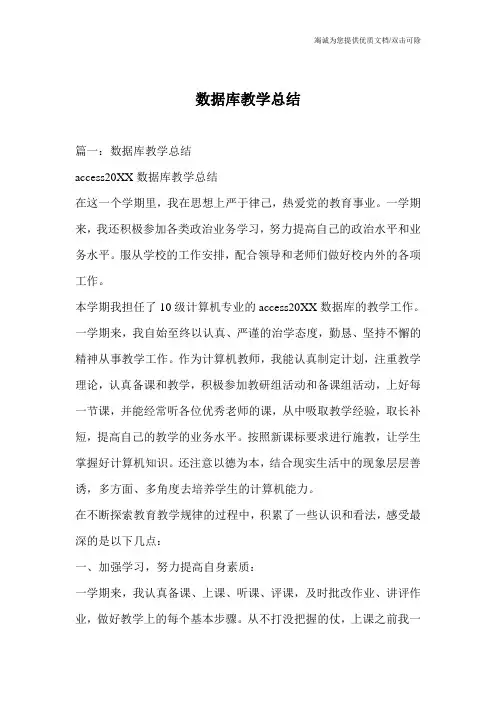 海诚为您提供优质文档/双击可除

数据库教学总结

篇一：数据库教学总结

access20XX 数据库教学总结

在这一个学期里，我在思想上严于律己，热爱党的教育事业。一学期来，我还积极参加各类政治业务学习，努力提高自己的政治水平和业务水平。服从学校的工作安排，配合领导和老师们做好校内外的各项工作。

本学期我担任了 10 级计算机专业的 access20XX 数据库的教学工作。一学期来，我自始至终以认真、严谨的治学态度，勤恳、坚持不懈的精神从事教学工作。作为计算机教师，我能认真制定计划，注重教学理论，认真备课和教学，积极参加教研组活动和备课组活动，上好每一节课，并能经常听各位优秀老师的课，从中吸取教学经验，取长补短，提高自己的教学的业务水平。按照新课标要求进行施教，让学生掌握好计算机知识。还注意以德为本，结合现实生活中的现象层层善诱，多方面、多角度去培养学生的计算机能力。

在不断探索教育教学规律的过程中，积累了一些认识和看法，感受最深的是以下几点：

一、加强学习，努力提高自身素质：

一学期来，我认真备课、上课、听课、评课，及时批改作业、讲评作业，做好教学上的每个基本步骤。从不打没把握的仗，上课之前我一